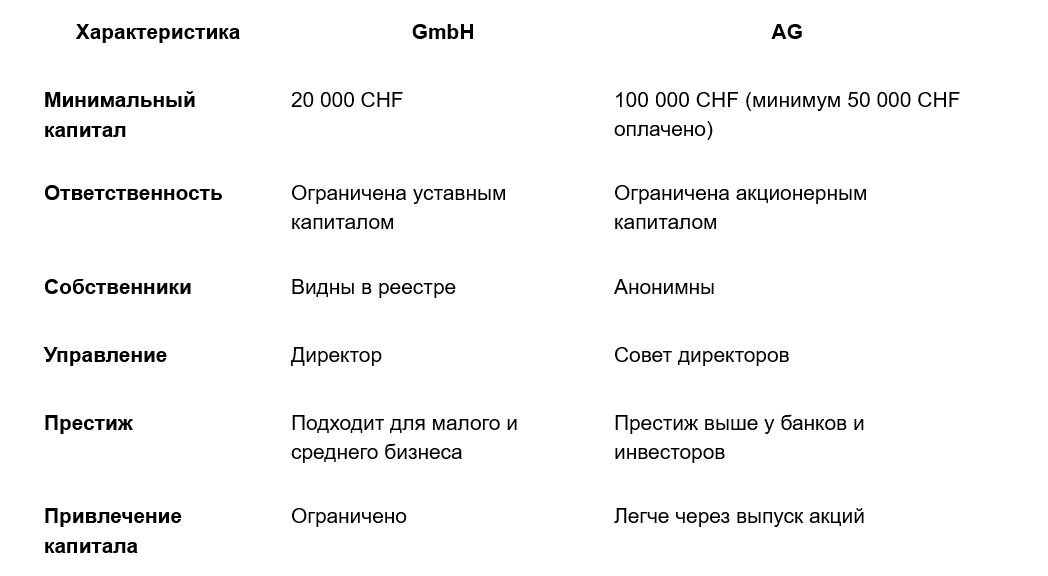 | Характеристика | GmbH | AG |
|---|---|---|
| Минимальный капитал | 20 000 CHF | 100 000 CHF (минимум 50 000 CHF оплачено) |
| Ответственность | Ограничена уставным капиталом | Ограничена акционерным капиталом |
| Собственники | Видны в реестре | Анонимны |
| Управление | Директор | Совет директоров |
| Престиж | Подходит для малого и среднего бизнеса | Престиж выше у банков и инвесторов |
| Привлечение капитала | Ограничено | Легче через выпуск акций |